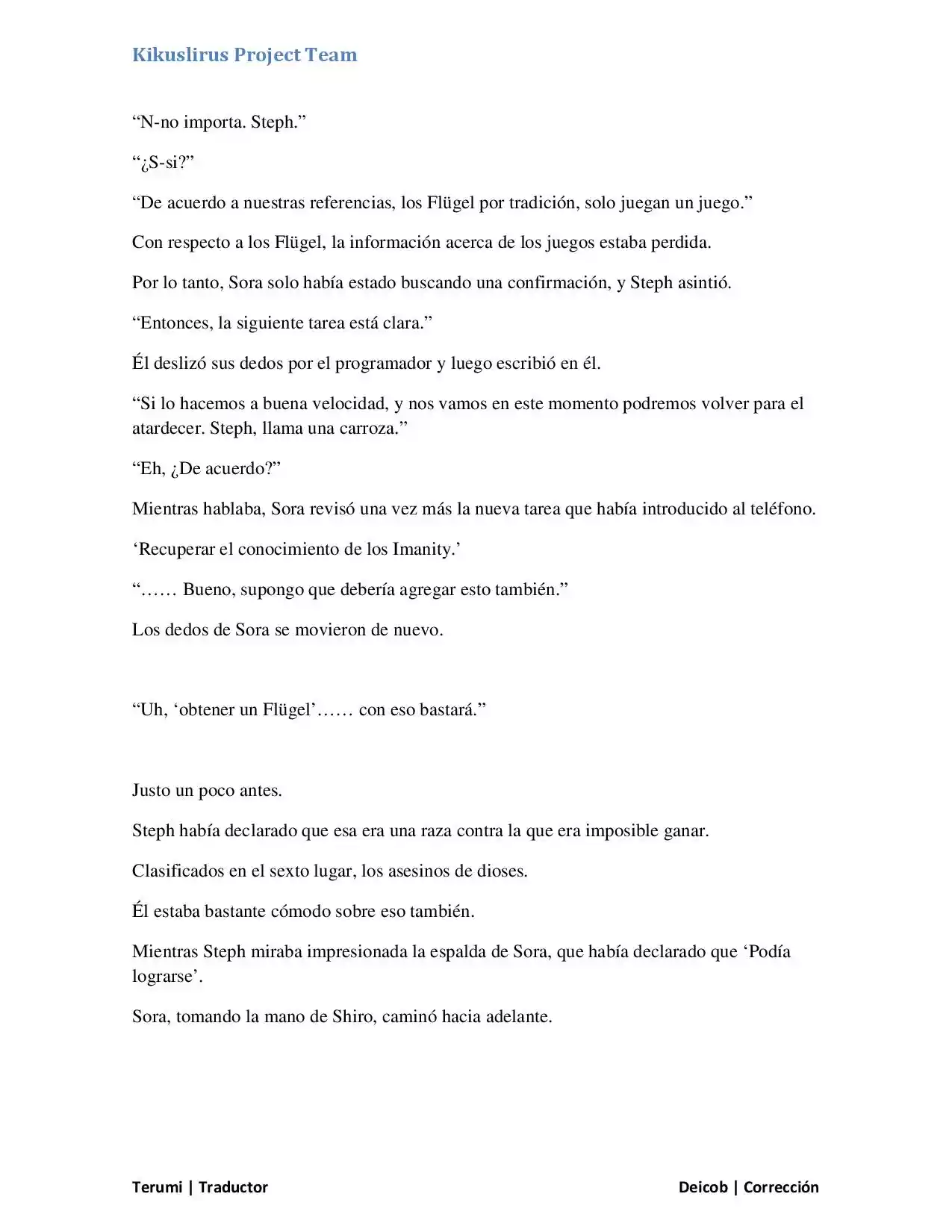 Kikuslirus Project Team

"N-no importa. Steph."

"¿S-si?"

"De acuerdo a nuestras referencias, los Flügel por tradición, solo juegan un juego."

Con respecto a los Flügel, la información acerca de los juegos estaba perdida.

Por lo tanto, Sora solo había estado buscando una confirmación, y Steph asintió.

"Entonces, la siguiente tarea está clara."

Él deslizó sus dedos por el programador y luego escribió en él.

"Si lo hacemos a buena velocidad, y nos vamos en este momento podremos volver para el atardecer. Steph, llama una carroza."

"Eh, ¿De acuerdo?"

Mientras hablaba, Sora revisó una vez más la nueva tarea que había introducido al teléfono.

'Recuperar el conocimiento de los Imanity.'

"…… Bueno, supongo que debería agregar esto también."

Los dedos de Sora se movieron de nuevo.

"Uh, 'obtener un Flügel'…… con eso bastará."

Justo un poco antes.

Steph había declarado que esa era una raza contra la que era imposible ganar.

Clasificados en el sexto lugar, los asesinos de dioses.

Él estaba bastante cómodo sobre eso también.

Mientras Steph miraba impresionada la espalda de Sora, que había declarado que 'Podía lograrse'.

Sora, tomando la mano de Shiro, caminó hacia adelante.

Terumi | Traductor

Deicob | Corrección